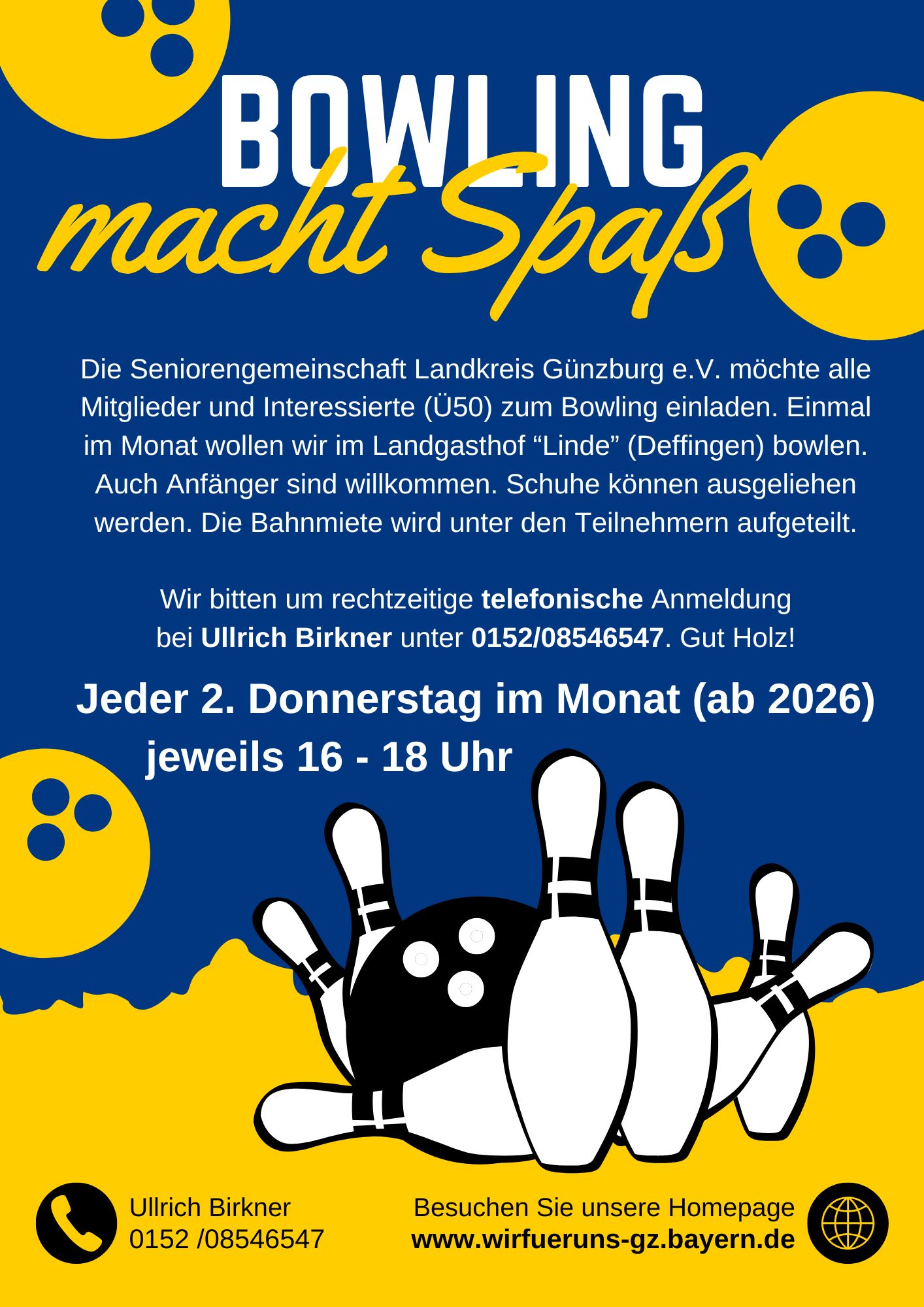 BOWLING
macht Spaß

Die Seniorengemeinschaft Landkreis Günzburg e.V. möchte alle Mitglieder und Interessierte (Ü50) zum Bowling einladen. Einmal im Monat wollen wir im Landgasthof "Linde" (Deffingen) bowlen. Auch Anfänger sind willkommen. Schuhe können ausgeliehen werden. Die Bahnmiete wird unter den Teilnehmern aufgeteilt.

Wir bitten um rechtzeitige telefonische Anmeldung bei Ullrich Birkner unter 0152/08546547. Gut Holz!

Jeder 2. Donnerstag im Monat (ab 2026)
jeweils 16 - 18 Uhr

Ullrich Birkner
0152 /08546547

Besuchen Sie unsere Homepage
www.wirfueruns-gz.bayern.de